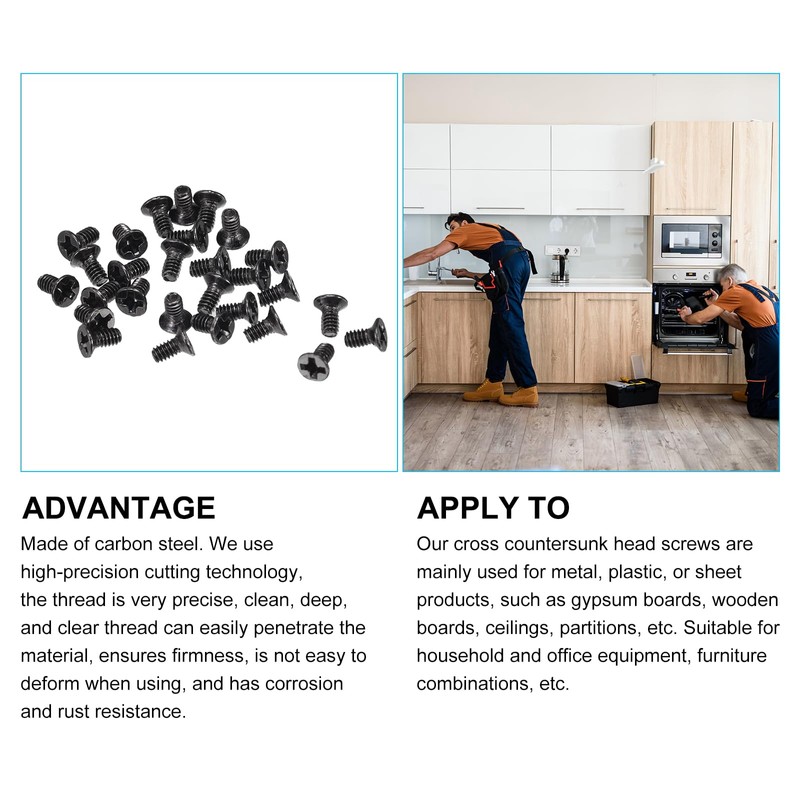 ADVANTAGE

Made of carbon steel. We use high-precision cutting technology, the thread is very precise, clean, deep, and clear thread can easily penetrate the material, ensures firmness, is not easy to deform when using, and has corrosion and rust resistance.

APPLY TO

Our cross countersunk head screws are mainly used for metal, plastic, or sheet products, such as gypsum boards, wooden boards, ceilings, partitions, etc. Suitable for household and office equipment, furniture combinations, etc.